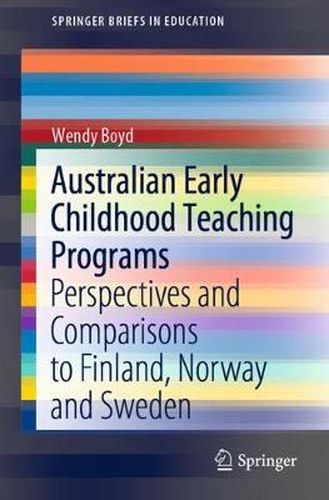 SPRINGER BRIEFS IN EDUCATION

Wendy Boyd

Australian Early Childhood Teaching Programs

Perspectives and Comparisons to Finland, Norway and Sweden

Springer